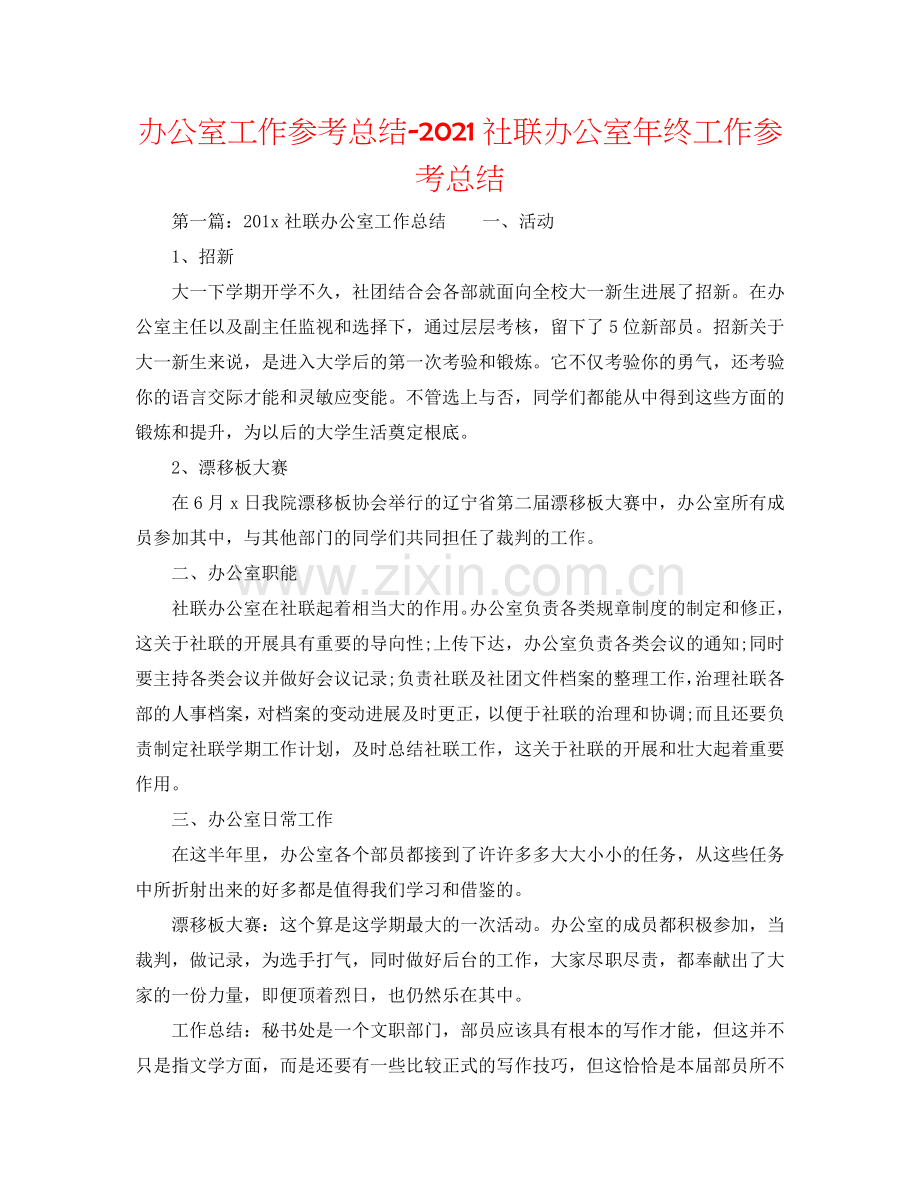 办公室工作参考总结-2021社联办公室年终工作参考总结

第一篇：201x社联办公室工作总结 一、活动

1、招新

大一下学期开学不久，社团结合会各部就面向全校大一新生进展了招新。在办公室主任以及副主任监视和选择下，通过层层考核，留下了5位新部员。招新关于大一新生来说，是进入大学后的第一次考验和锻炼。它不仅考验你的勇气，还考验你的语言交际才能和灵敏应变能。不管选上与否，同学们都能从中得到这些方面的锻炼和提升，为以后的大学生活奠定根底。

2、漂移板大赛

在6月x日我院漂移板协会举行的辽宁省第二届漂移板大赛中，办公室所有成员参加其中，与其他部门的同学们共同担任了裁判的工作。

二、办公室职能

社联办公室在社联起着相当大的作用。办公室负责各类规章制度的制定和修正，这关于社联的开展具有重要的导向性;上传下达，办公室负责各类会议的通知;同时要主持各类会议并做好会议记录;负责社联及社团文件档案的整理工作，治理社联各部的人事档案，对档案的变动进展及时更正，以便于社联的治理和协调;而且还要负责制定社联学期工作计划，及时总结社联工作，这关于社联的开展和壮大起着重要作用。

三、办公室日常工作

在这半年里，办公室各个部员都接到了许许多多大大小小的任务，从这些任务中所折射出来的好多都是值得我们学习和借鉴的。

漂移板大赛：这个算是这学期最大的一次活动。办公室的成员都积极参加，当裁判，做记录，为选手打气，同时做好后台的工作，大家尽职尽责，都奉献出了大家的一份力量，即便顶着烈日，也仍然乐在其中。

工作总结：秘书处是一个文职部门，部员应该具有根本的写作才能，但这并不只是指文学方面，而是还要有一些比较正式的写作技巧，但这恰恰是本届部员所不

www.zixin.com.cn